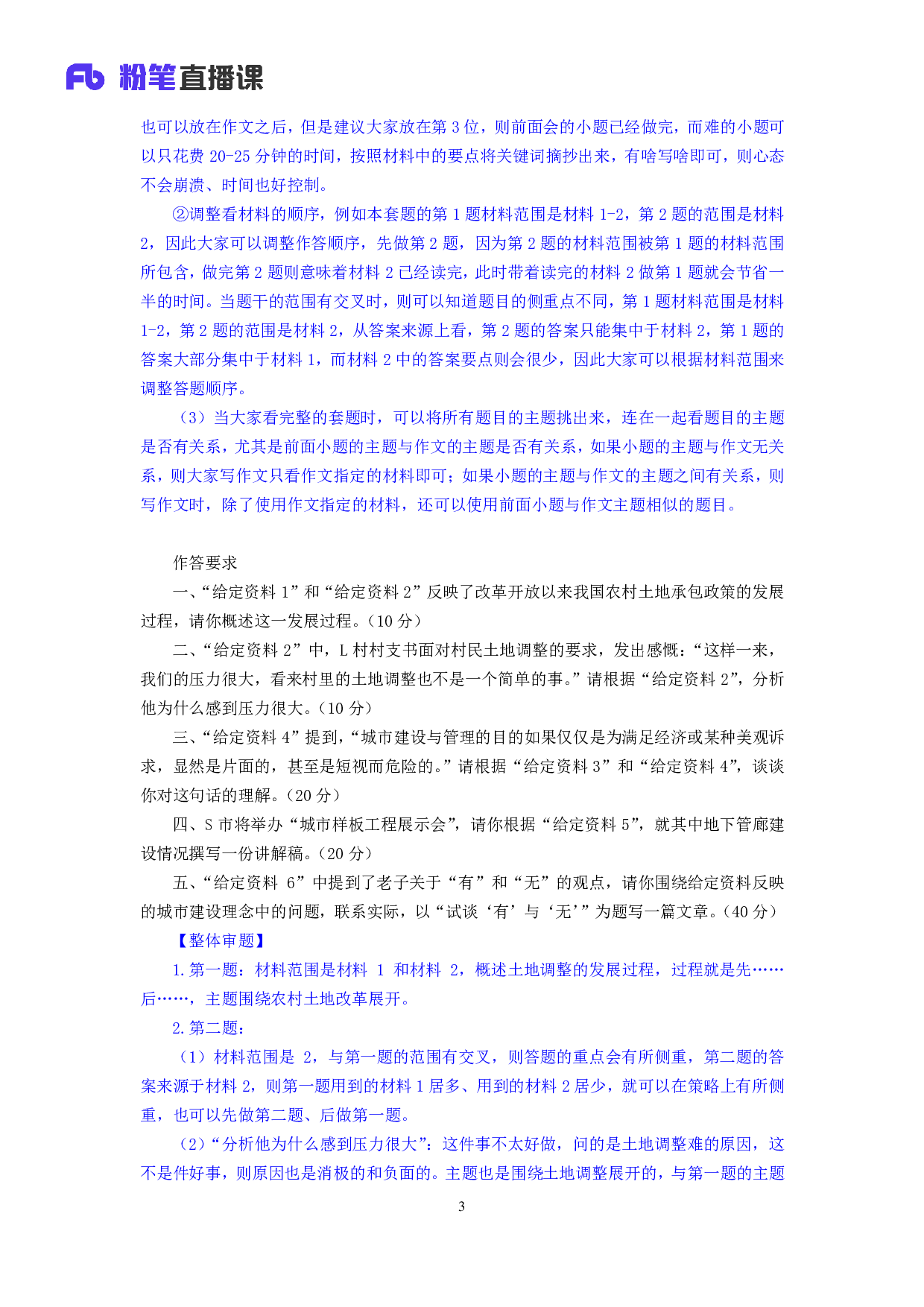 Fb 粉笔直播课

也可以放在作文之后，但是建议大家放在第 3 位，则前面会的小题已经做完，而难的小题可以只花费 20-25 分钟的时间，按照材料中的要点将关键词摘抄出来，有啥写啥即可，则心态不会崩溃、时间也好控制。

②调整看材料的顺序，例如本套题的第 1 题材料范围是材料 1-2，第 2 题的范围是材料 2，因此大家可以调整作答顺序，先做第 2 题，因为第 2 题的材料范围被第 1 题的材料范围所包含，做完第 2 题则意味着材料 2 已经读完，此时带着读完的材料 2 做第 1 题就会节省一半的时间。当题干的范围有交叉时，则可以知道题目的侧重点不同，第 1 题材料范围是材料 1-2，第 2 题的范围是材料 2，从答案来源上看，第 2 题的答案只能集中于材料 2，第 1 题的答案大部分集中于材料 1，而材料 2 中的答案要点则会很少，因此大家可以根据材料范围来调整答题顺序。

（3）当大家看完整的套题时，可以将所有题目的主题挑出来，连在一起看题目的主题是否有关系，尤其是前面小题的主题与作文的主题是否有关系，如果小题的主题与作文无关系，则大家写作文只看作文指定的材料即可；如果小题的主题与作文的主题之间有关系，则写作文时，除了使用作文指定的材料，还可以使用前面小题与作文主题相似的题目。

作答要求

一、“给定资料 1”和“给定资料 2”反映了改革开放以来我国农村土地承包政策的发展过程，请你概述这一发展过程。（10 分）

二、“给定资料 2”中，L 村村支书面对村民土地调整的要求，发出感慨：“这样一来，我们的压力很大，看来村里的土地调整也不是一个简单的事。”请根据“给定资料 2”，分析他为什么感到压力很大。（10 分）

三、“给定资料 4”提到，“城市建设与管理的目的如果仅仅是为满足经济或某种美观诉求，显然是片面的，甚至是短视而危险的。”请根据“给定资料 3”和“给定资料 4”，谈谈你对这句话的理解。（20 分）

四、S 市将举办“城市样板工程展示会”，请你根据“给定资料 5”，就其中地下管廊建设情况撰写一份讲解稿。（20 分）

五、“给定资料 6”中提到了老子关于“有”和“无”的观点，请你围绕给定资料反映的城市建设理念中的问题，联系实际，以“试谈‘有’与‘无’”为题写一篇文章。（40 分）

【整体审题】

1.第一题：材料范围是材料 1 和材料 2，概述土地调整的发展过程，过程就是先……后……，主题围绕农村土地改革展开。

2.第二题：

（1）材料范围是 2，与第一题的范围有交叉，则答题的重点会有所侧重，第二题的答案来源于材料 2，则第一题用到的材料 1 居多、用到的材料 2 居少，就可以在策略上有所侧重，也可以先做第二题、后做第一题。

（2）“分析他为什么感到压力很大”：这件事不太好做，问的是土地调整难的原因，这不是件好事，则原因也是消极的和负面的。主题也是围绕土地调整展开的，与第一题的主题

3